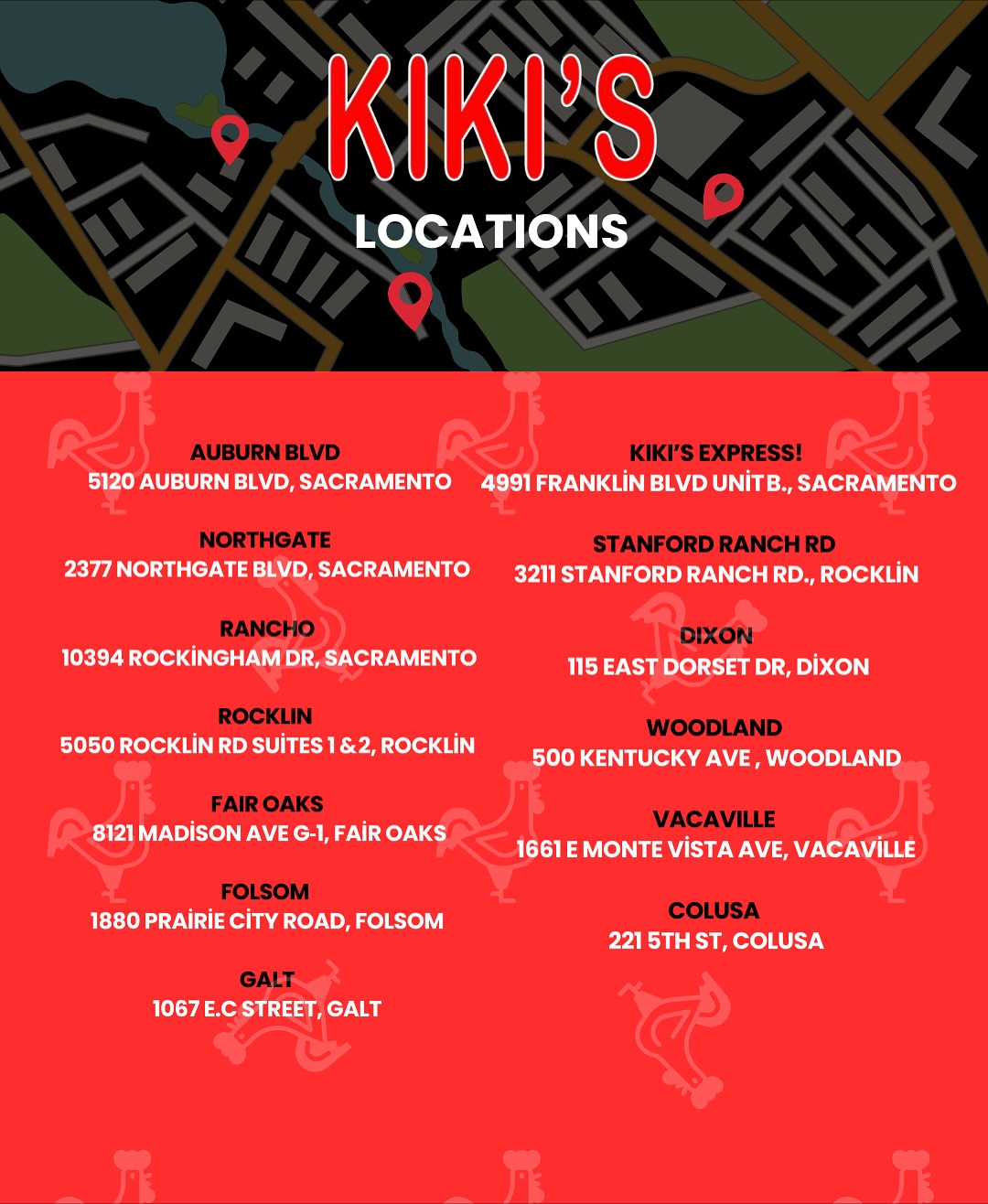 KIKI'S
LOCATIONS

AUBURN BLVD
5120 AUBURN BLVD, SACRAMENTO

NORTHGATE
2377 NORTHGATE BLVD, SACRAMENTO

RANCHO
10394 ROCKİNGHAM DR, SACRAMENTO

ROCKLIN
5050 ROCKLİN RD SUİTES 1 & 2, ROCKLİN

FAIR OAKS
8121 MADİSON AVE G-1, FAİR OAKS

FOLSOM
1880 PRAİRİE CİTY ROAD, FOLSOM

GALT
1067 E.C STREET, GALT

KIKI'S EXPRESS!
4991 FRANKLİN BLVD UNİT B., SACRAMENTO

STANFORD RANCH RD
3211 STANFORD RANCH RD., ROCKLİN

DIXON
115 EAST DORSET DR, DİXON

WOODLAND
500 KENTUCKY AVE , WOODLAND

VACAVILLE
1661 E MONTE VİSTA AVE, VACAVİLLE

COLUSA
221 5TH ST, COLUSA